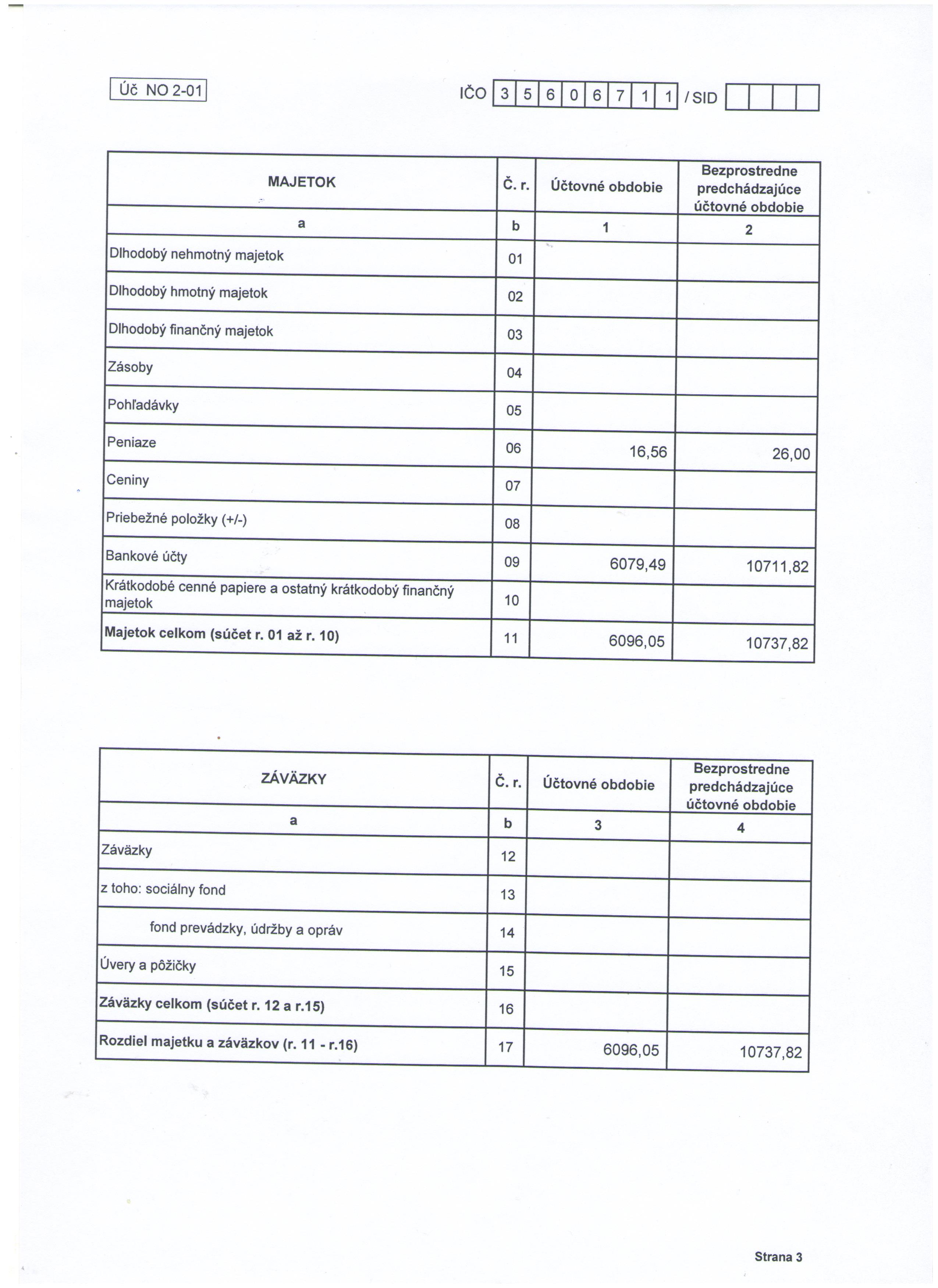 Úč NO 2-01

IČO 3 5 6 0 6 7 1 1 / SID

| MAJETOK | Č. r. | Účtovné obdobie | Bezprostredne predchádzajúce účtovné obdobie |
|---|---|---|---|
| a | b | 1 | 2 |
| Dlhodobý nehmotný majetok | 01 | | |
| Dlhodobý hmotný majetok | 02 | | |
| Dlhodobý finančný majetok | 03 | | |
| Zásoby | 04 | | |
| Pohľadávky | 05 | | |
| Peniaze | 06 | 16,56 | 26,00 |
| Ceniny | 07 | | |
| Priebežné položky (+/-) | 08 | | |
| Bankové účty | 09 | 6079,49 | 10711,82 |
| Krátkodobé cenné papiere a ostatný krátkodobý finančný majetok | 10 | | |
| **Majetok celkom (súčet r. 01 až r. 10)** | 11 | 6096,05 | 10737,82 |

| ZÁVÄZKY | Č. r. | Účtovné obdobie | Bezprostredne predchádzajúce účtovné obdobie |
|---|---|---|---|
| a | b | 3 | 4 |
| Záväzky | 12 | | |
| z toho: sociálny fond | 13 | | |
| fond prevádzky, údržby a opráv | 14 | | |
| Úvery a pôžičky | 15 | | |
| **Záväzky celkom (súčet r. 12 a r.15)** | 16 | | |
| **Rozdiel majetku a záväzkov (r. 11 - r.16)** | 17 | 6096,05 | 10737,82 |

Strana 3